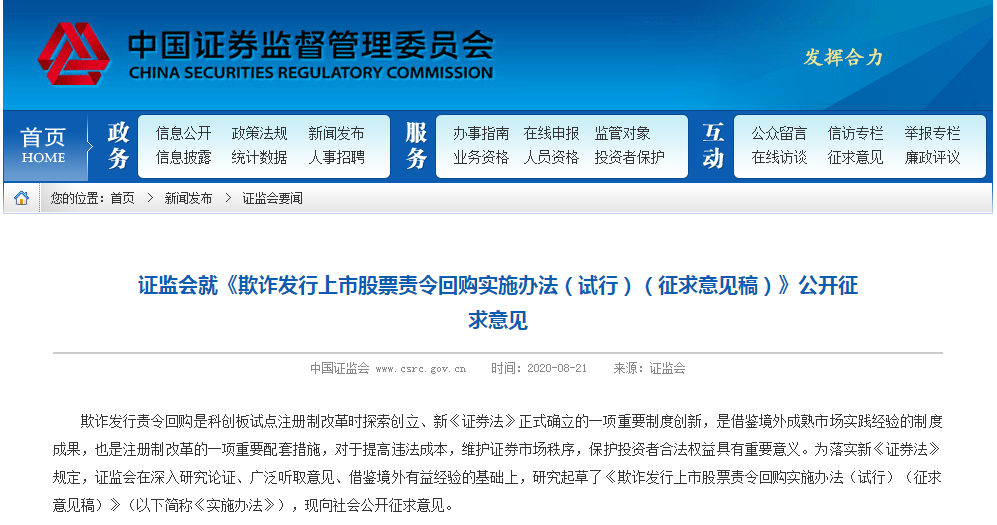 中国证券监督管理委员会
CHINA SECURITIES REGULATORY COMMISSION

发挥合力

首页
HOME

政务
信息公开 政策法规 新闻发布
信息披露 统计数据 人事招聘

服务
办事指南 在线申报 监管对象
业务资格 人员资格 投资者保护

互动
公众留言 信访专栏 举报专栏
在线访谈 征求意见 廉政评议

您的位置：首页 > 新闻发布 > 证监会要闻

证监会就《欺诈发行上市股票责令回购实施办法（试行）（征求意见稿）》公开征求意见

中国证监会 www.csrc.gov.cn 时间：2020-08-21 来源：证监会

欺诈发行责令回购是科创板试点注册制改革时探索创立、新《证券法》正式确立的一项重要制度创新，是借鉴境外成熟市场实践经验的制度成果，也是注册制改革的一项重要配套措施，对于提高违法成本，维护证券市场秩序，保护投资者合法权益具有重要意义。为落实新《证券法》规定，证监会在深入研究论证、广泛听取意见、借鉴境外有益经验的基础上，研究起草了《欺诈发行上市股票责令回购实施办法（试行）（征求意见稿）》（以下简称《实施办法》），现向社会公开征求意见。